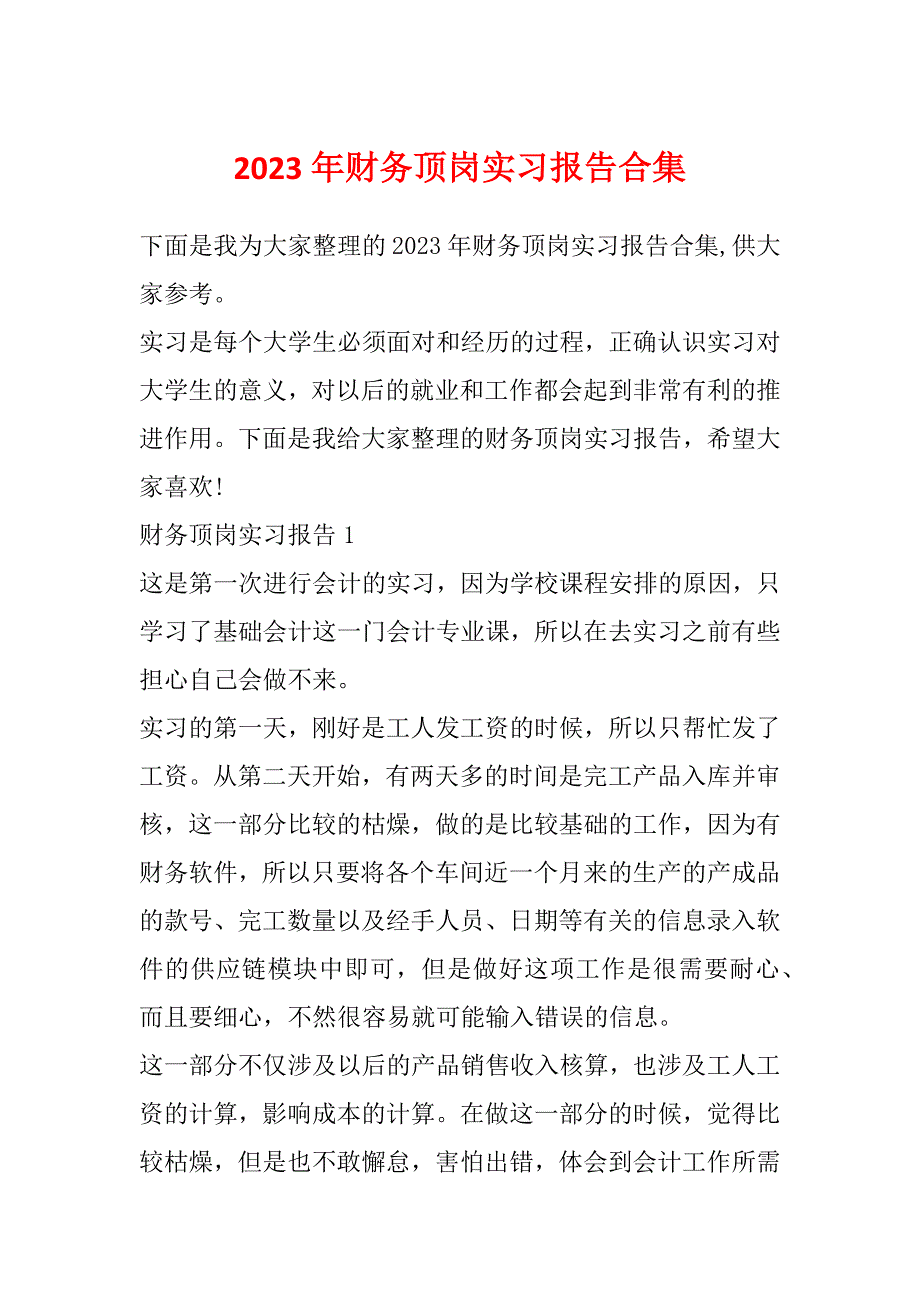 2023年财务顶岗实习报告合集

下面是我为大家整理的2023年财务顶岗实习报告合集,供大家参考。

实习是每个大学生必须面对和经历的过程，正确认识实习对大学生的意义，对以后的就业和工作都会起到非常有利的推进作用。下面是我给大家整理的财务顶岗实习报告，希望大家喜欢!

财务顶岗实习报告1

这是第一次进行会计的实习，因为学校课程安排的原因，只学习了基础会计这一门会计专业课，所以在去实习之前有些担心自己会做不来。

实习的第一天，刚好是工人发工资的时候，所以只帮忙发了工资。从第二天开始，有两天多的时间是完工产品入库并审核，这一部分比较的枯燥，做的是比较基础的工作，因为有财务软件，所以只要将各个车间近一个月来的生产的产成品的款号、完工数量以及经手人员、日期等有关的信息录入软件的供应链模块中即可，但是做好这项工作是很需要耐心、而且要细心，不然很容易就可能输入错误的信息。

这一部分不仅涉及以后的产品销售收入核算，也涉及工人工资的计算，影响成本的计算。在做这一部分的时候，觉得比较枯燥，但是也不敢懈怠，害怕出错，体会到会计工作所需